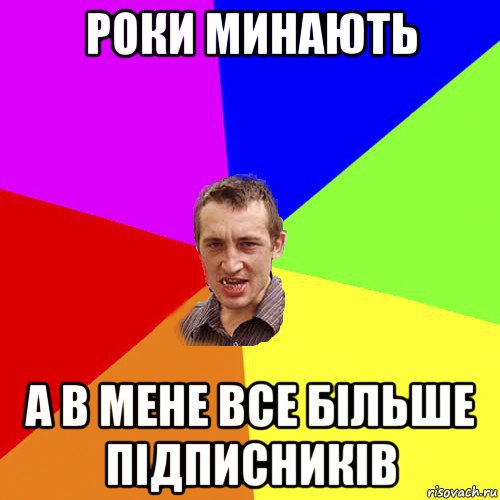 РОКИ МИНАЮТЬ

А В МЕНЕ ВСЕ БІЛЬШЕ ПІДПИСНИКІВ

risovach.ru